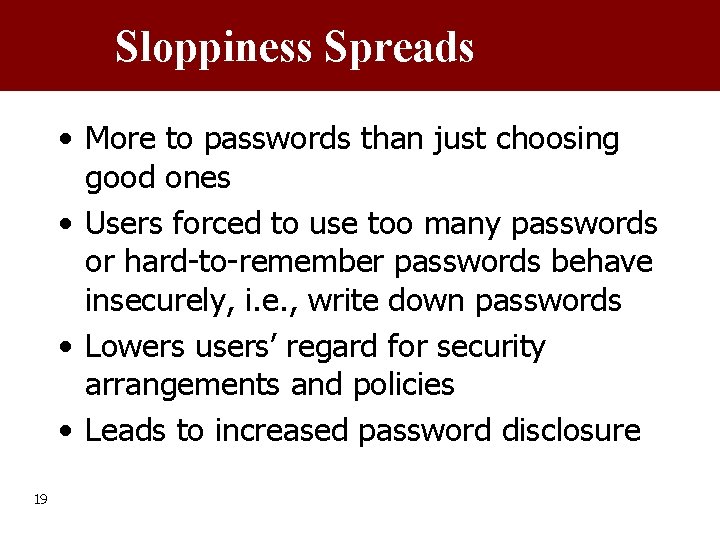 Sloppiness Spreads

• More to passwords than just choosing good ones
• Users forced to use too many passwords or hard-to-remember passwords behave insecurely, i.e., write down passwords
• Lowers users' regard for security arrangements and policies
• Leads to increased password disclosure

19